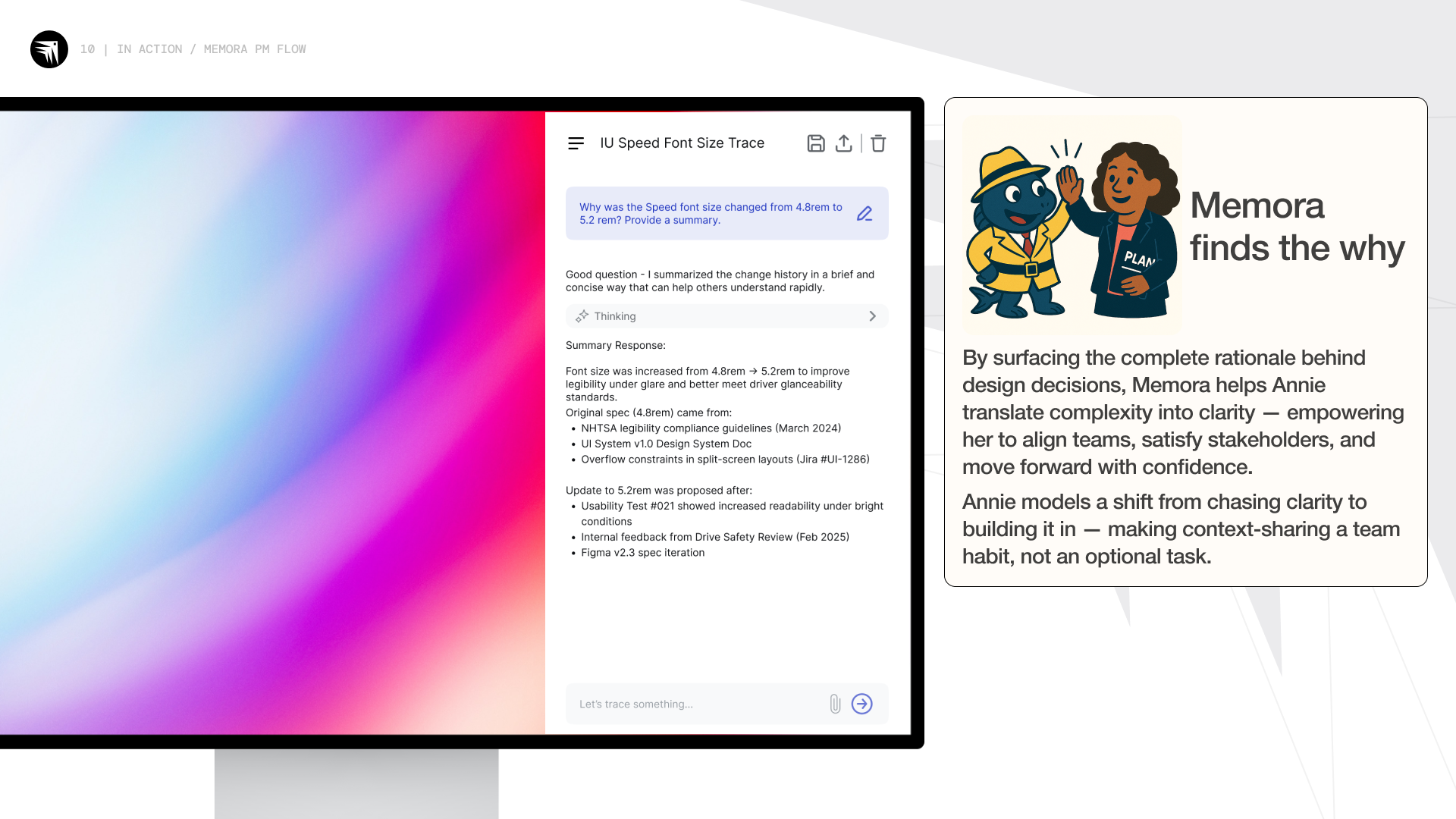 10 | IN ACTION / MEMORA PM FLOW

IU Speed Font Size Trace

Why was the Speed font size changed from 4.8rem to 5.2 rem? Provide a summary.

Good question - I summarized the change history in a brief and concise way that can help others understand rapidly.

Thinking

Summary Response:

Font size was increased from 4.8rem → 5.2rem to improve legibility under glare and better meet driver glanceability standards.

Original spec (4.8rem) came from:
• NHTSA legibility compliance guidelines (March 2024)
• UI System v1.0 Design System Doc
• Overflow constraints in split-screen layouts (Jira #UI-1286)

Update to 5.2rem was proposed after:
• Usability Test #021 showed increased readability under bright conditions
• Internal feedback from Drive Safety Review (Feb 2025)
• Figma v2.3 spec iteration

Let's trace something...

PLAN

Memora finds the why

By surfacing the complete rationale behind design decisions, Memora helps Annie translate complexity into clarity — empowering her to align teams, satisfy stakeholders, and move forward with confidence.

Annie models a shift from chasing clarity to building it in — making context-sharing a team habit, not an optional task.